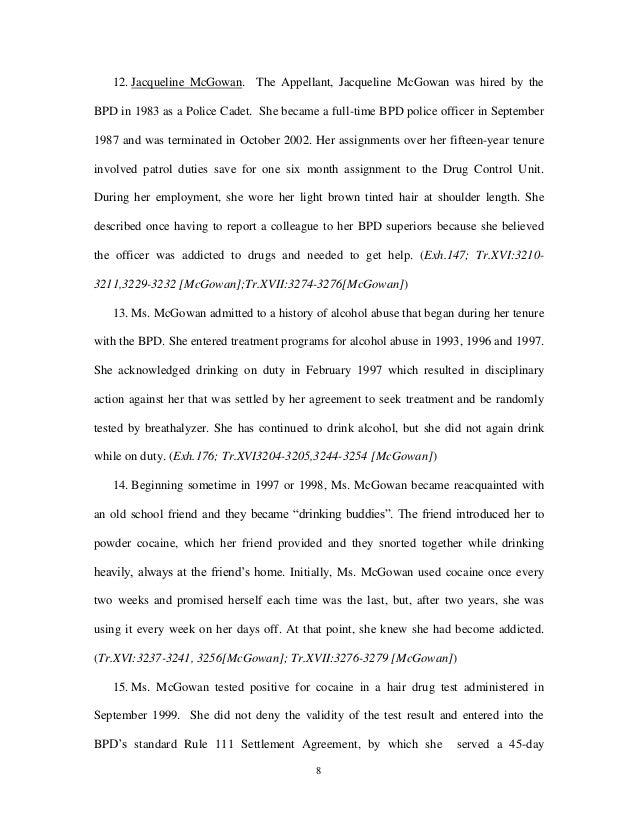 12. Jacqueline McGowan. The Appellant, Jacqueline McGowan was hired by the BPD in 1983 as a Police Cadet. She became a full-time BPD police officer in September 1987 and was terminated in October 2002. Her assignments over her fifteen-year tenure involved patrol duties save for one six month assignment to the Drug Control Unit. During her employment, she wore her light brown tinted hair at shoulder length. She described once having to report a colleague to her BPD superiors because she believed the officer was addicted to drugs and needed to get help. (Exh.147; Tr.XVI:3210-3211,3229-3232 [McGowan];Tr.XVII:3274-3276[McGowan])

13. Ms. McGowan admitted to a history of alcohol abuse that began during her tenure with the BPD. She entered treatment programs for alcohol abuse in 1993, 1996 and 1997. She acknowledged drinking on duty in February 1997 which resulted in disciplinary action against her that was settled by her agreement to seek treatment and be randomly tested by breathalyzer. She has continued to drink alcohol, but she did not again drink while on duty. (Exh.176; Tr.XVI3204-3205,3244-3254 [McGowan])

14. Beginning sometime in 1997 or 1998, Ms. McGowan became reacquainted with an old school friend and they became "drinking buddies". The friend introduced her to powder cocaine, which her friend provided and they snorted together while drinking heavily, always at the friend's home. Initially, Ms. McGowan used cocaine once every two weeks and promised herself each time was the last, but, after two years, she was using it every week on her days off. At that point, she knew she had become addicted. (Tr.XVI:3237-3241, 3256[McGowan]; Tr.XVII:3276-3279 [McGowan])

15. Ms. McGowan tested positive for cocaine in a hair drug test administered in September 1999. She did not deny the validity of the test result and entered into the BPD's standard Rule 111 Settlement Agreement, by which she served a 45-day

8